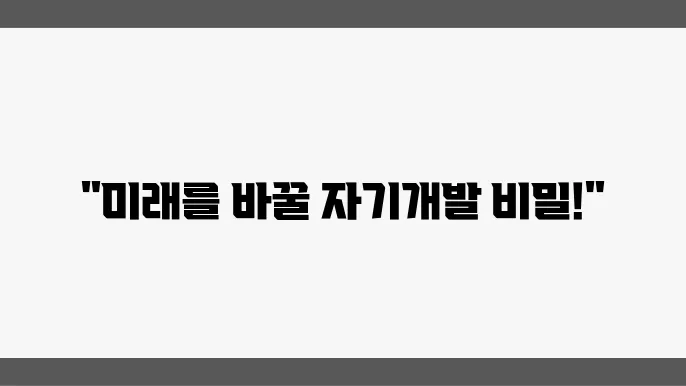 "미래를 바꿀 자기개발 비밀!"